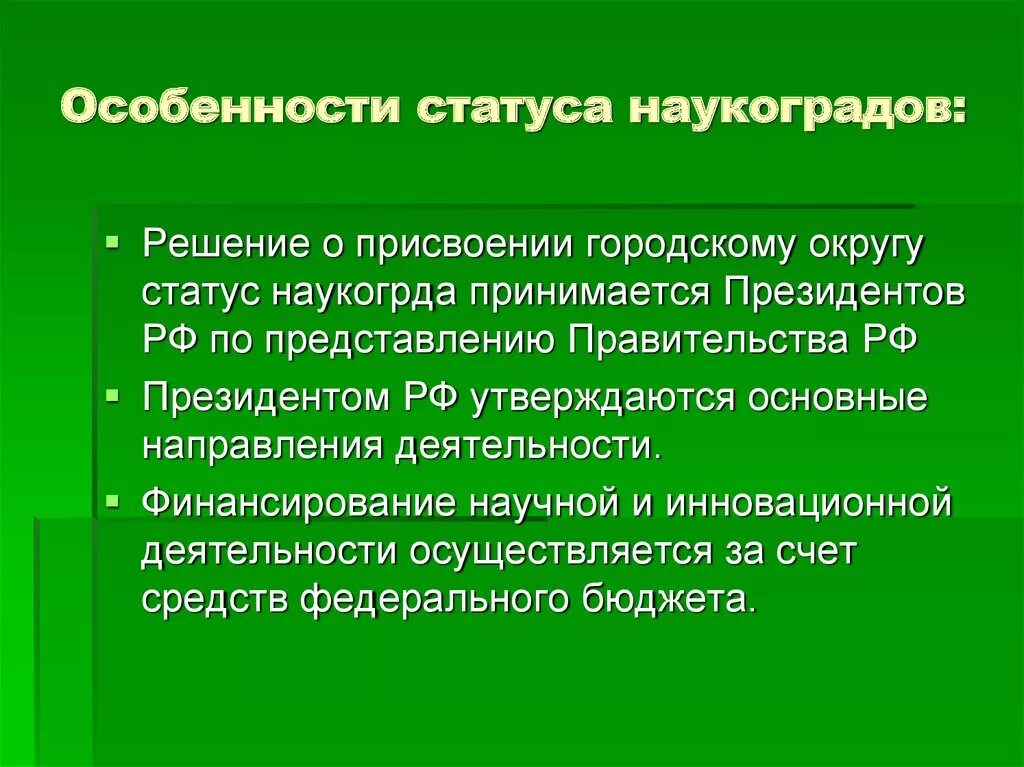 Особенности статуса наукоградов:

▪ Решение о присвоении городскому округу статус наукогрда принимается Президентов РФ по представлению Правительства РФ

▪ Президентом РФ утверждаются основные направления деятельности.

▪ Финансирование научной и инновационной деятельности осуществляется за счет средств федерального бюджета.